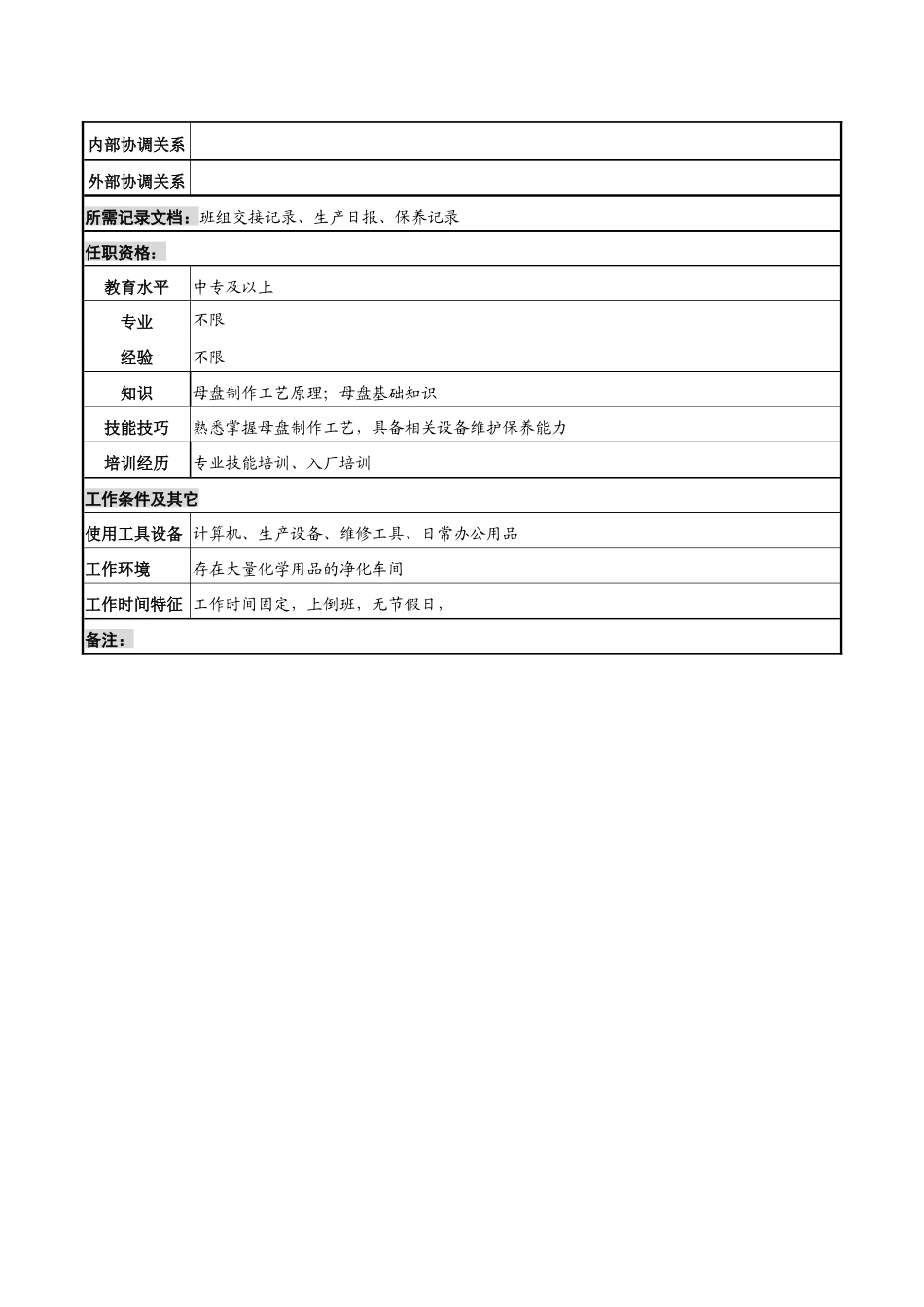 | 内部协调关系 | |
|---|---|
| 外部协调关系 | |
| 所需记录文档：班组交接记录、生产日报、保养记录 | |
| 任职资格： | |
| 教育水平 | 中专及以上 |
| 专业 | 不限 |
| 经验 | 不限 |
| 知识 | 母盘制作工艺原理；母盘基础知识 |
| 技能技巧 | 熟悉掌握母盘制作工艺，具备相关设备维护保养能力 |
| 培训经历 | 专业技能培训、入厂培训 |
| 工作条件及其它 | |
| 使用工具设备 | 计算机、生产设备、维修工具、日常办公用品 |
| 工作环境 | 存在大量化学用品的净化车间 |
| 工作时间特征 | 工作时间固定，上倒班，无节假日， |
| 备注： | |